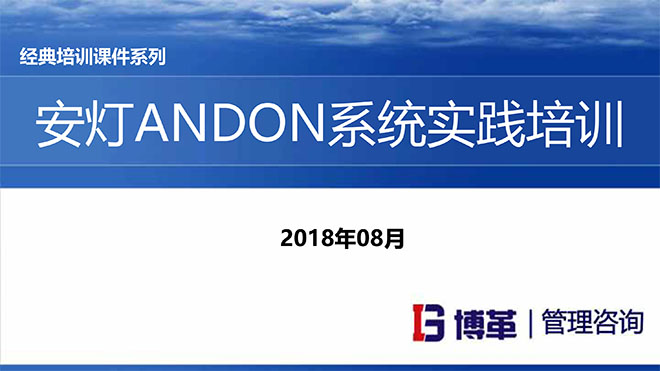 经典培训课件系列

安灯ANDON系统实践培训

2018年08月

博革 | 管理咨询